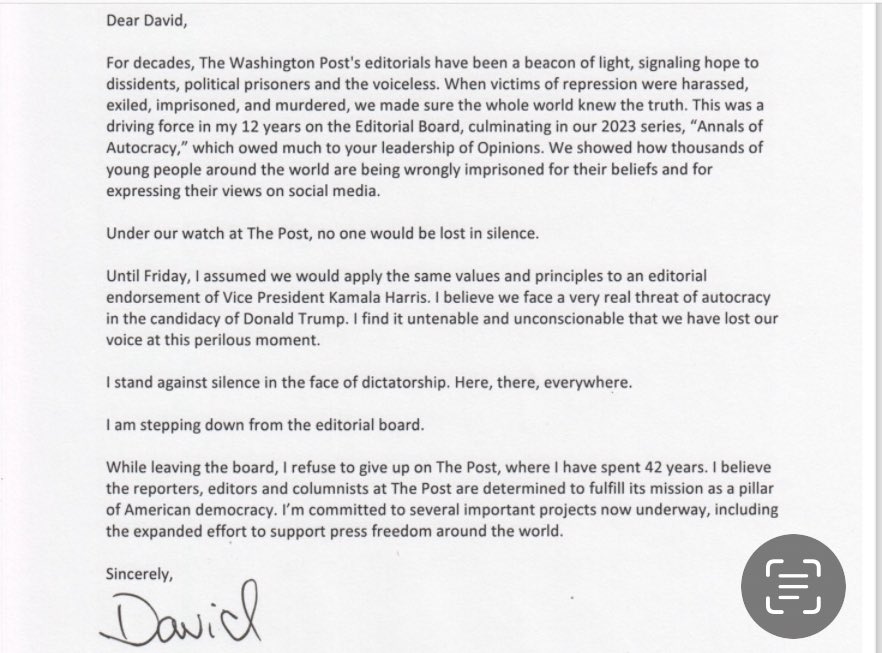 Dear David,

For decades, The Washington Post's editorials have been a beacon of light, signaling hope to dissidents, political prisoners and the voiceless. When victims of repression were harassed, exiled, imprisoned, and murdered, we made sure the whole world knew the truth. This was a driving force in my 12 years on the Editorial Board, culminating in our 2023 series, "Annals of Autocracy," which owed much to your leadership of Opinions. We showed how thousands of young people around the world are being wrongly imprisoned for their beliefs and for expressing their views on social media.

Under our watch at The Post, no one would be lost in silence.

Until Friday, I assumed we would apply the same values and principles to an editorial endorsement of Vice President Kamala Harris. I believe we face a very real threat of autocracy in the candidacy of Donald Trump. I find it untenable and unconscionable that we have lost our voice at this perilous moment.

I stand against silence in the face of dictatorship. Here, there, everywhere.

I am stepping down from the editorial board.

While leaving the board, I refuse to give up on The Post, where I have spent 42 years. I believe the reporters, editors and columnists at The Post are determined to fulfill its mission as a pillar of American democracy. I'm committed to several important projects now underway, including the expanded effort to support press freedom around the world.

Sincerely,

David